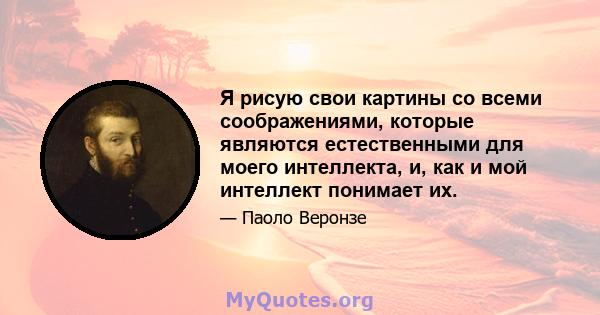 Я рисую свои картины со всеми соображениями, которые являются естественными для моего интеллекта, и, как и мой интеллект понимает их.

— Паоло Веронзе

MyQuotes.org